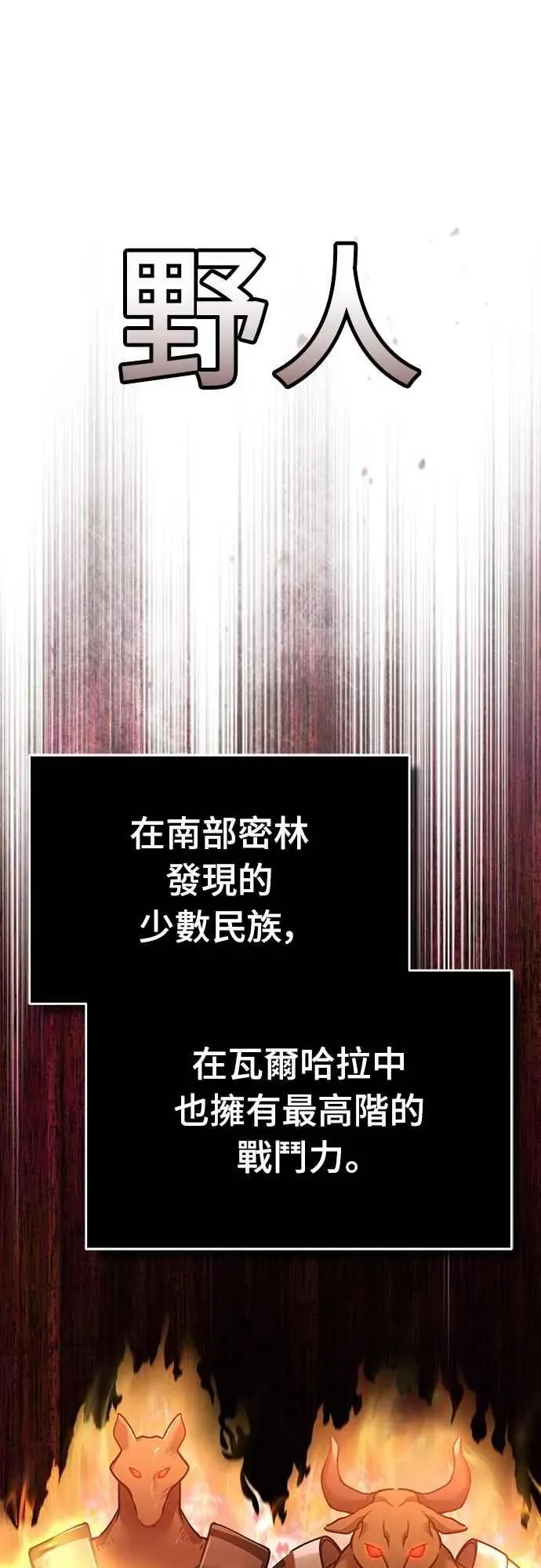 野人

在南部密林發現的少數民族，

在瓦爾哈拉中也擁有最高階的戰鬥力。